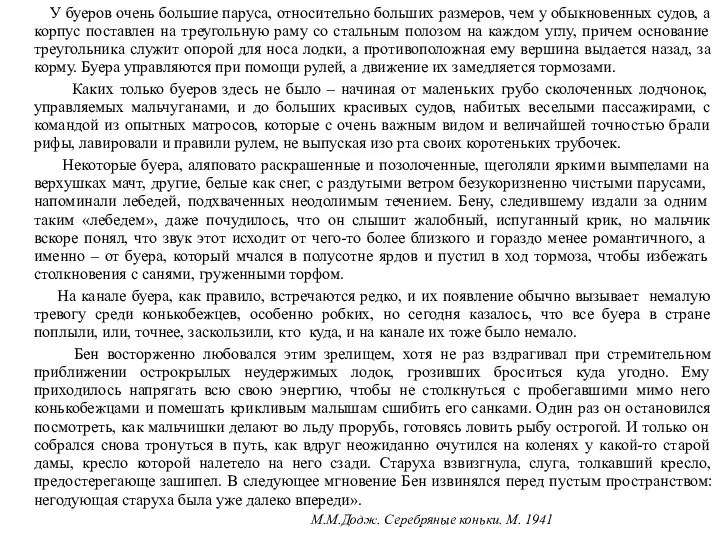 У буеров очень большие паруса, относительно больших размеров, чем у обыкновенных судов, а корпус поставлен на треугольную раму со стальным полозом на каждом углу, причем основание треугольника служит опорой для носа лодки, а противоположная ему вершина выдается назад, за корму. Буера управляются при помощи рулей, а движение их замедляется тормозами.

Каких только буеров здесь не было – начиная от маленьких грубо сколоченных лодчонок, управляемых мальчуганами, и до больших красивых судов, набитых веселыми пассажирами, с командой из опытных матросов, которые с очень важным видом и величайшей точностью брали рифы, лавировали и правили рулем, не выпуская изо рта своих коротеньких трубочек.

Некоторые буера, аляповато раскрашенные и позолоченные, щеголяли яркими вымпелами на верхушках мачт, другие, белые как снег, с раздутыми ветром безукоризненно чистыми парусами, напоминали лебедей, подхваченных неодолимым течением. Бену, следившему издали за одним таким «лебедем», даже почудилось, что он слышит жалобный, испуганный крик, но мальчик вскоре понял, что звук этот исходит от чего-то более близкого и гораздо менее романтичного, а именно – от буера, который мчался в полусотне ярдов и пустил в ход тормоза, чтобы избежать столкновения с санями, груженными торфом.

На канале буера, как правило, встречаются редко, и их появление обычно вызывает немалую тревогу среди конькобежцев, особенно робких, но сегодня казалось, что все буера в стране поплыли, или, точнее, заскользили, кто куда, и на канале их тоже было немало.

Бен восторженно любовался этим зрелищем, хотя не раз вздрагивал при стремительном приближении острокрылых неудержимых лодок, грозивших броситься куда угодно. Ему приходилось напрягать всю свою энергию, чтобы не столкнуться с пробегавшими мимо него конькобежцами и помешать крикливым малышам сшибить его санками. Один раз он остановился посмотреть, как мальчишки делают во льду прорубь, готовясь ловить рыбу острогой. И только он собрался снова тронуться в путь, как вдруг неожиданно очутился на коленях у какой-то старой дамы, кресло которой налетело на него сзади. Старуха взвизгнула, слуга, толкавший кресло, предостерегающе зашипел. В следующее мгновение Бен извинялся перед пустым пространством: негодующая старуха была уже далеко впереди».

М.М.Додж. Серебряные коньки. М. 1941